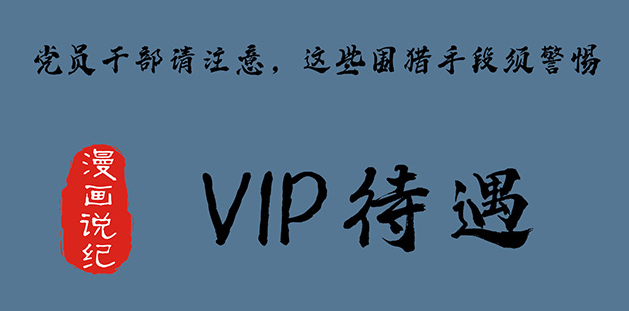 党员干部请注意，这些围猎手段须警惕

漫画说纪

VIP待遇